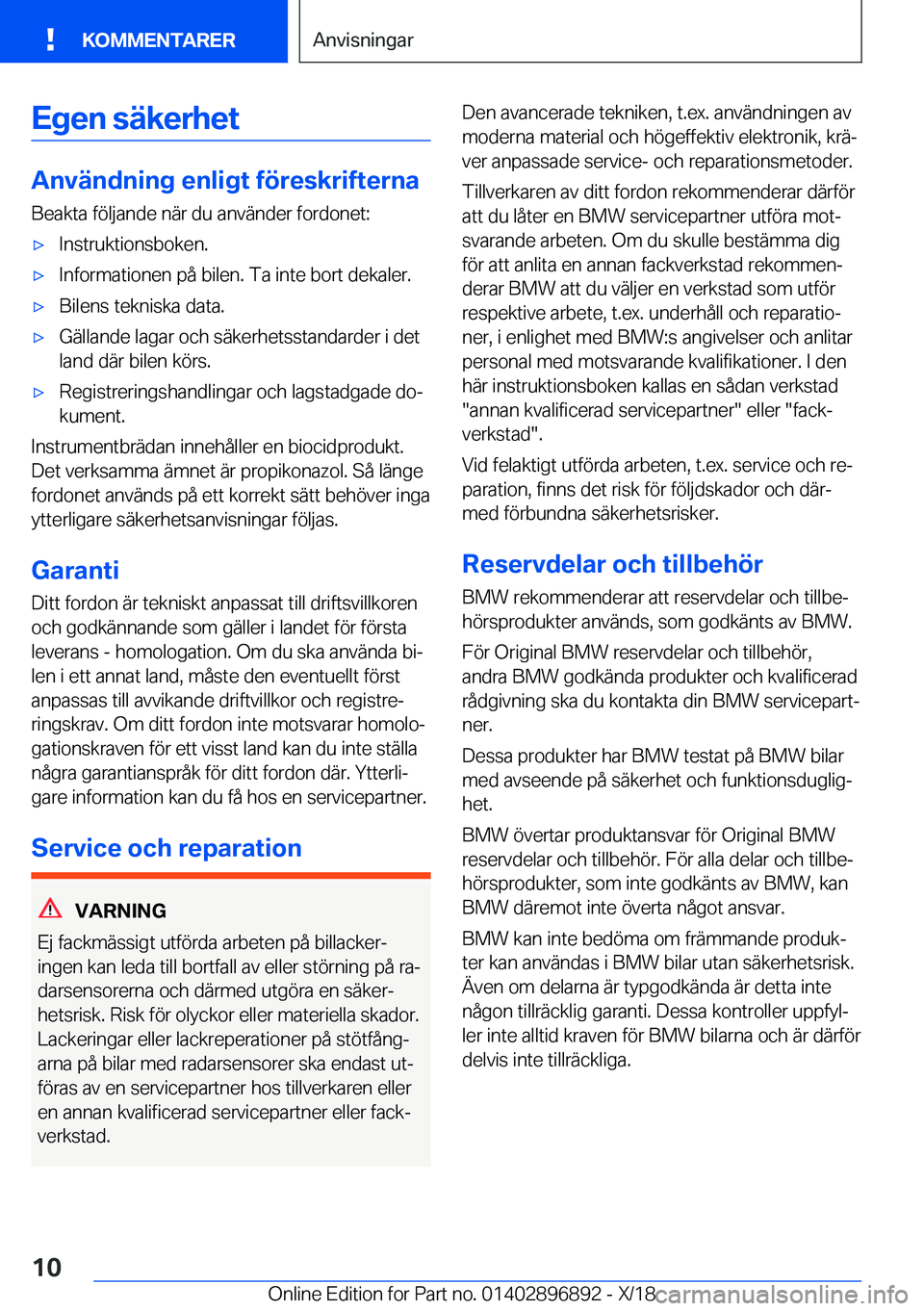 KOMMENTARER

Anvisningar

Egen säkerhet

Användning enligt föreskrifterna

Beakta följande när du använder fordonet:

▷ Instruktionsboken.

▷ Informationen på bilen. Ta inte bort dekaler.

▷ Bilens tekniska data.

▷ Gällande lagar och säkerhetsstandarder i det land där bilen körs.

▷ Registreringshandlingar och lagstadgade dokument.

Instrumentbrädan innehåller en biocidprodukt. Det verksamma ämnet är propikonazol. Så länge fordonet används på ett korrekt sätt behöver inga ytterligare säkerhetsanvisningar följas.

Garanti

Ditt fordon är tekniskt anpassat till driftsvillkoren och godkännande som gäller i landet för första leverans - homologation. Om du ska använda bilen i ett annat land, måste den eventuellt först anpassas till avvikande driftvillkor och registreringskrav. Om ditt fordon inte motsvarar homologationskraven för ett visst land kan du inte ställa några garantianspråk för ditt fordon där. Ytterligare information kan du få hos en servicepartner.

Service och reparation

VARNING

Ej fackmässigt utförda arbeten på billackeringen kan leda till bortfall av eller störning på radarsensorerna och därmed utgöra en säkerhetsrisk. Risk för olyckor eller materiella skador. Lackeringar eller lackreperationer på stötfångarna på bilar med radarsensorer ska endast utföras av en servicepartner hos tillverkaren eller en annan kvalificerad servicepartner eller fackverkstad.

Den avancerade tekniken, t.ex. användningen av moderna material och högeffektiv elektronik, kräver anpassade service- och reparationsmetoder.

Tillverkaren av ditt fordon rekommenderar därför att du låter en BMW servicepartner utföra motsvarande arbeten. Om du skulle bestämma dig för att anlita en annan fackverkstad rekommenderar BMW att du väljer en verkstad som utför respektive arbete, t.ex. underhåll och reparationer, i enlighet med BMW:s angivelser och anlitar personal med motsvarande kvalifikationer. I den här instruktionsboken kallas en sådan verkstad "annan kvalificerad servicepartner" eller "fackverkstad".

Vid felaktigt utförda arbeten, t.ex. service och reparation, finns det risk för följdskador och därmed förbundna säkerhetsrisker.

Reservdelar och tillbehör

BMW rekommenderar att reservdelar och tillbehörsprodukter används, som godkänts av BMW.

För Original BMW reservdelar och tillbehör, andra BMW godkända produkter och kvalificerad rådgivning ska du kontakta din BMW servicepartner.

Dessa produkter har BMW testat på BMW bilar med avseende på säkerhet och funktionsduglighet.

BMW övertar produktansvar för Original BMW reservdelar och tillbehör. För alla delar och tillbehörsprodukter, som inte godkänts av BMW, kan BMW däremot inte överta något ansvar.

BMW kan inte bedöma om främmande produkter kan användas i BMW bilar utan säkerhetsrisk. Även om delarna är typgodkända är detta inte någon tillräcklig garanti. Dessa kontroller uppfyller inte alltid kraven för BMW bilarna och är därför delvis inte tillräckliga.

10

Online Edition for Part no. 01402896892 - X/18 carmanualsonline.info